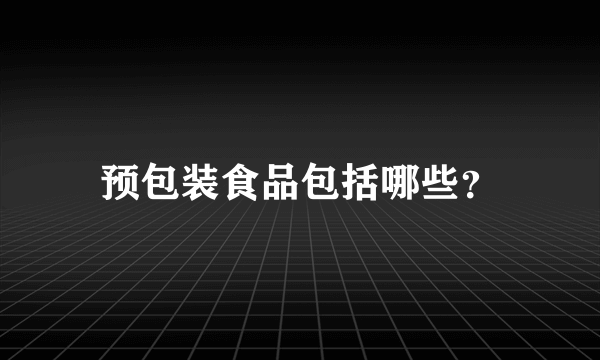 预包装食品包括哪些?